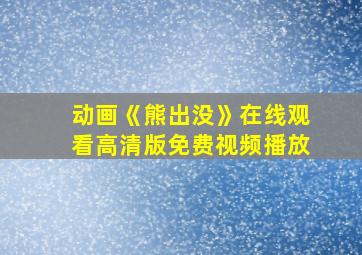 动画《熊出没》在线观看高清版免费视频播放